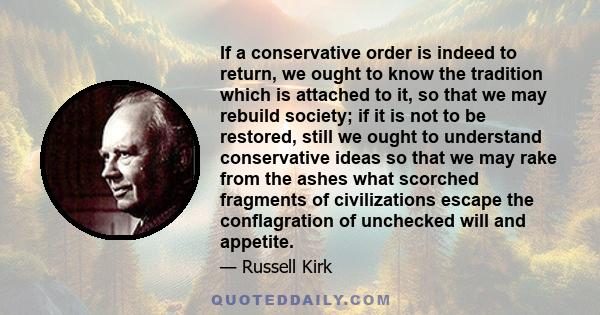 If a conservative order is indeed to return, we ought to know the tradition which is attached to it, so that we may rebuild society; if it is not to be restored, still we ought to understand conservative ideas so that we may rake from the ashes what scorched fragments of civilizations escape the conflagration of unchecked will and appetite.

— Russell Kirk

QUOTEDDAILY.COM